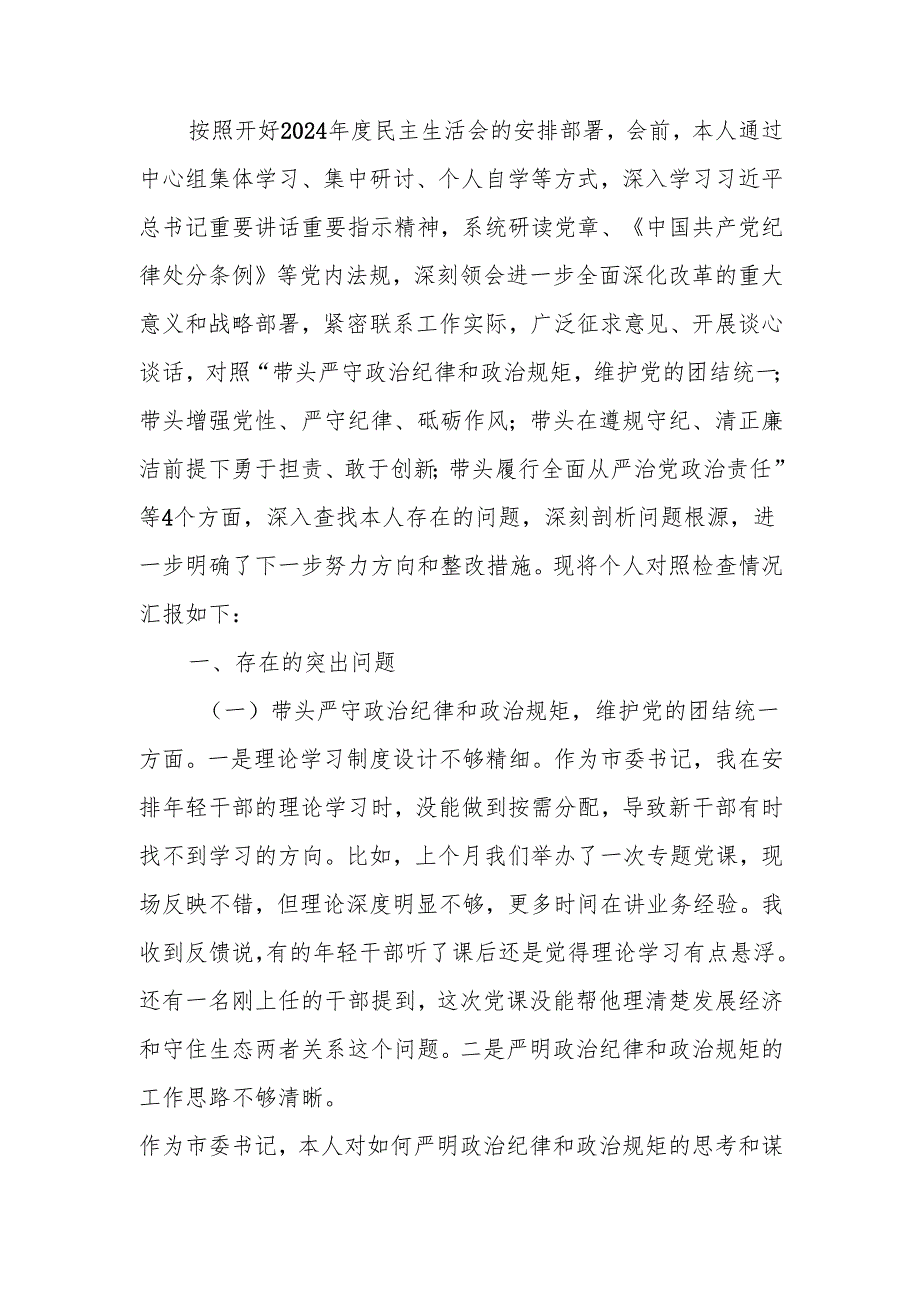 按照开好2024年度民主生活会的安排部署，会前，本人通过中心组集体学习、集中研讨、个人自学等方式，深入学习习近平总书记重要讲话重要指示精神，系统研读党章、《中国共产党纪律处分条例》等党内法规，深刻领会进一步全面深化改革的重大意义和战略部署，紧密联系工作实际，广泛征求意见、开展谈心谈话，对照“带头严守政治纪律和政治规矩，维护党的团结统一；带头增强党性、严守纪律、砥砺作风；带头在遵规守纪、清正廉洁前提下勇于担责、敢于创新；带头履行全面从严治党政治责任”等4个方面，深入查找本人存在的问题，深刻剖析问题根源，进一步明确了下一步努力方向和整改措施。现将个人对照检查情况汇报如下：

一、存在的突出问题

（一）带头严守政治纪律和政治规矩，维护党的团结统一方面。一是理论学习制度设计不够精细。作为市委书记，我在安排年轻干部的理论学习时，没能做到按需分配，导致新干部有时找不到学习的方向。比如，上个月我们举办了一次专题党课，现场反映不错，但理论深度明显不够，更多时间在讲业务经验。我收到反馈说，有的年轻干部听了课后还是觉得理论学习有点悬浮。还有一名刚上任的干部提到，这次党课没能帮他理清楚发展经济和守住生态两者关系这个问题。二是严明政治纪律和政治规矩的工作思路不够清晰。

作为市委书记，本人对如何严明政治纪律和政治规矩的思考和谋